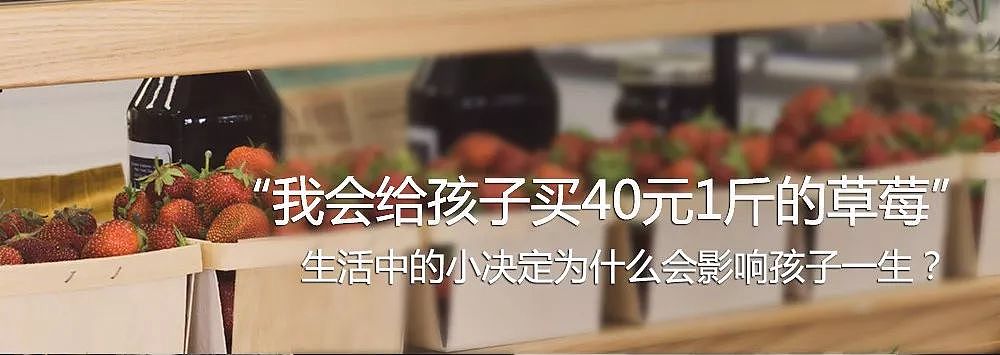 “我会给孩子买40元1斤的草莓”
生活中的小决定为什么会影响孩子一生？